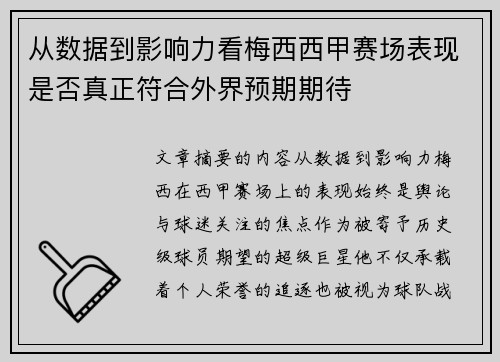 从数据到影响力看梅西西甲赛场表现是否真正符合外界预期期待

文章摘要的内容从数据到影响力梅西在西甲赛场上的表现始终是舆论与球迷关注的焦点作为被寄予历史级球员期望的超级巨星他不仅承载着个人荣誉的追逐也被视为球队战